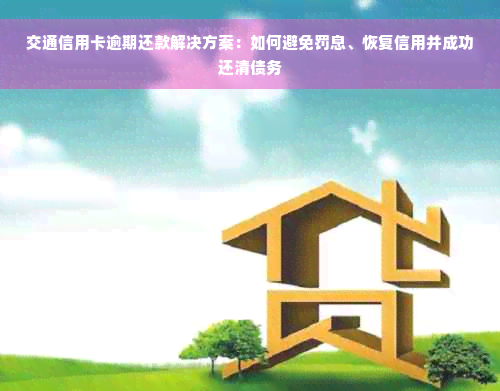 交通信用卡逾期还款解决方案：如何避免罚息、恢复信用并成功还清债务

贷